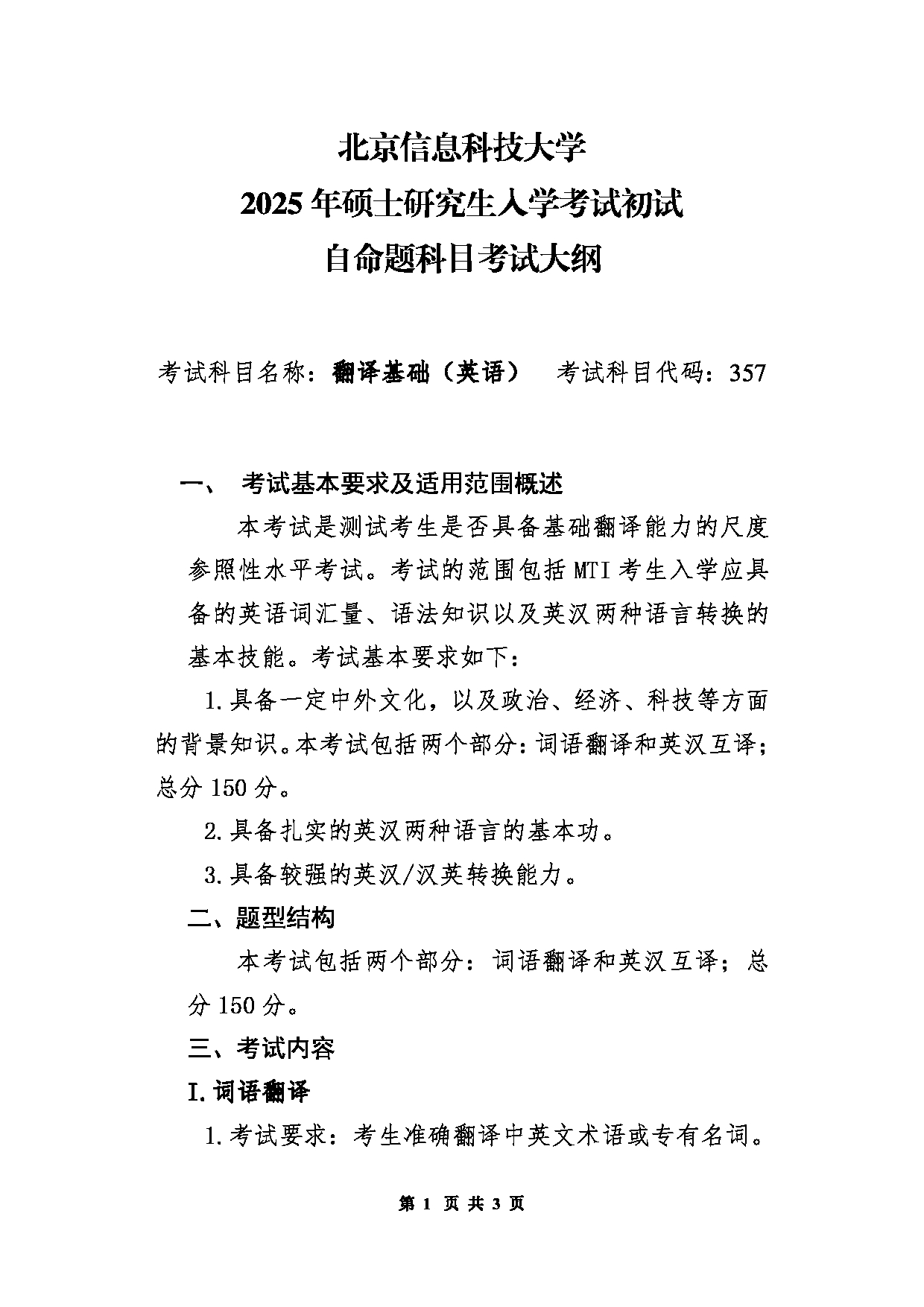 北京信息科技大学
2025 年硕士研究生入学考试初试
自命题科目考试大纲

考试科目名称：翻译基础（英语）　考试科目代码：357

一、　考试基本要求及适用范围概述

本考试是测试考生是否具备基础翻译能力的尺度参照性水平考试。考试的范围包括 MTI 考生入学应具备的英语词汇量、语法知识以及英汉两种语言转换的基本技能。考试基本要求如下：

1. 具备一定中外文化，以及政治、经济、科技等方面的背景知识。本考试包括两个部分：词语翻译和英汉互译；总分 150 分。

2. 具备扎实的英汉两种语言的基本功。

3. 具备较强的英汉/汉英转换能力。

二、题型结构

本考试包括两个部分：词语翻译和英汉互译；总分 150 分。

三、考试内容

I. 词语翻译

1. 考试要求：考生准确翻译中英文术语或专有名词。

第 1 页 共 3 页